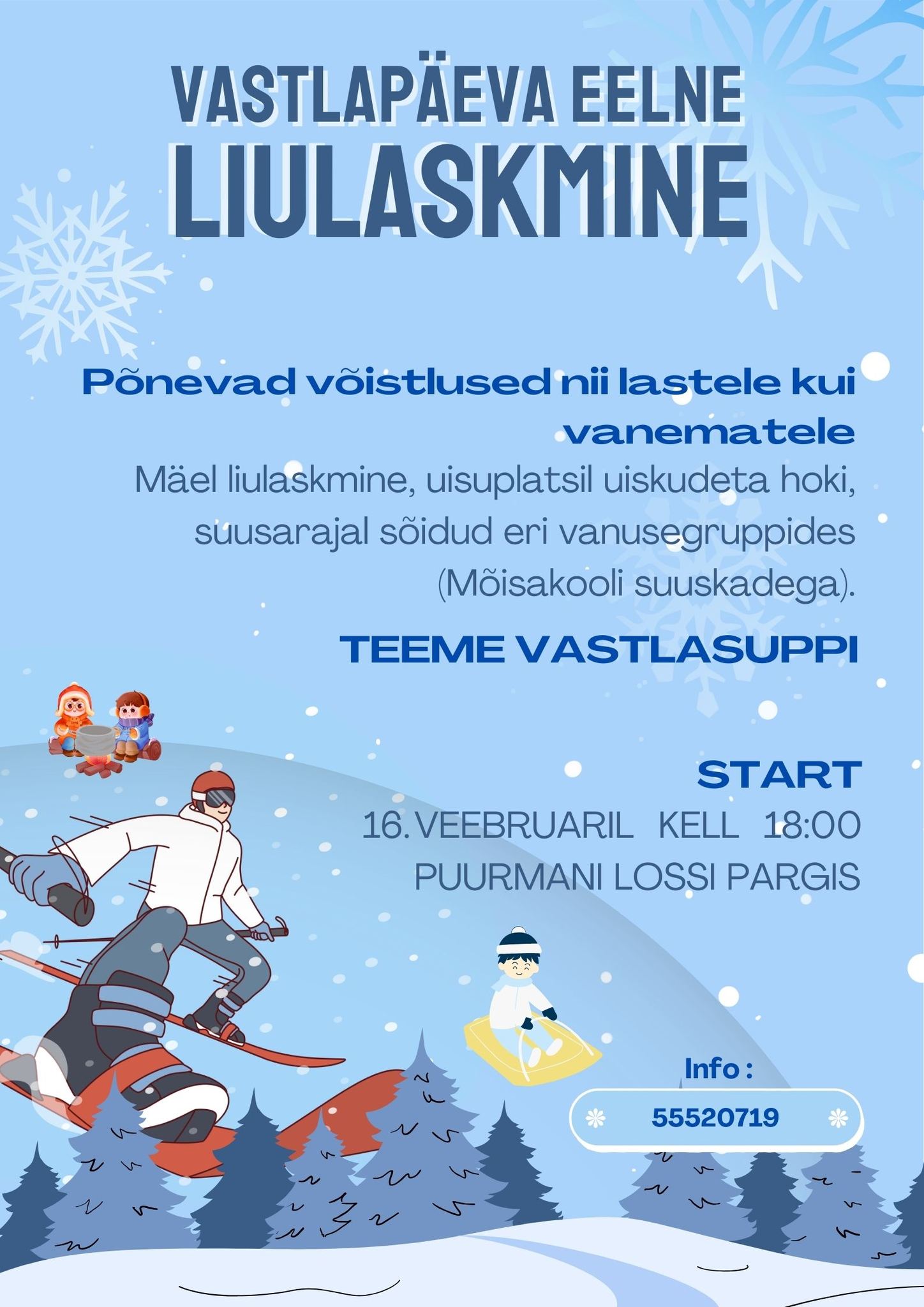 VASTLAPÄEVA EELNE
LIULASKMINE

Põnevad võistlused nii lastele kui vanematele
Mäel liulaskmine, uisuplatsil uiskudeta hoki, suusarajal sõidud eri vanusegruppides (Mõisakooli suuskadega).

TEEME VASTLASUPPI

START
16. VEEBRUARIL KELL 18:00
PUURMANI LOSSI PARGIS

Info :
55520719